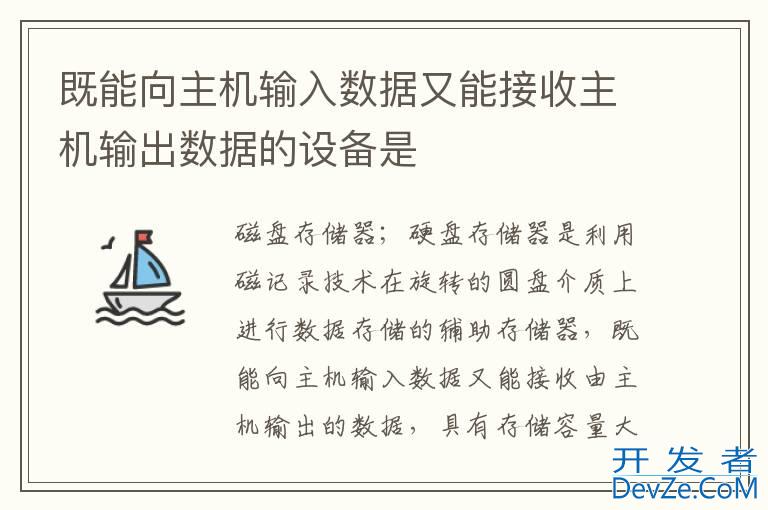 既能向主机输入数据又能接收主机输出数据的设备是

磁盘存储器；硬盘存储器是利用磁记录技术在旋转的圆盘介质上进行数据存储的辅助存储器，既能向主机输入数据又能接收由主机输出的数据，具有存储容量大

开发者
DevZe.CoM